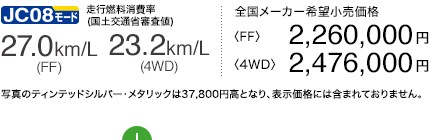 JC08モード 走行燃料消費率
(国土交通省審査値)

27.0km/L
(FF)

23.2km/L
(4WD)

全国メーカー希望小売価格

〈FF〉 2,260,000円

〈4WD〉 2,476,000円

写真のティンテッドシルバー・メタリックは37,800円高となり、表示価格には含まれておりません。